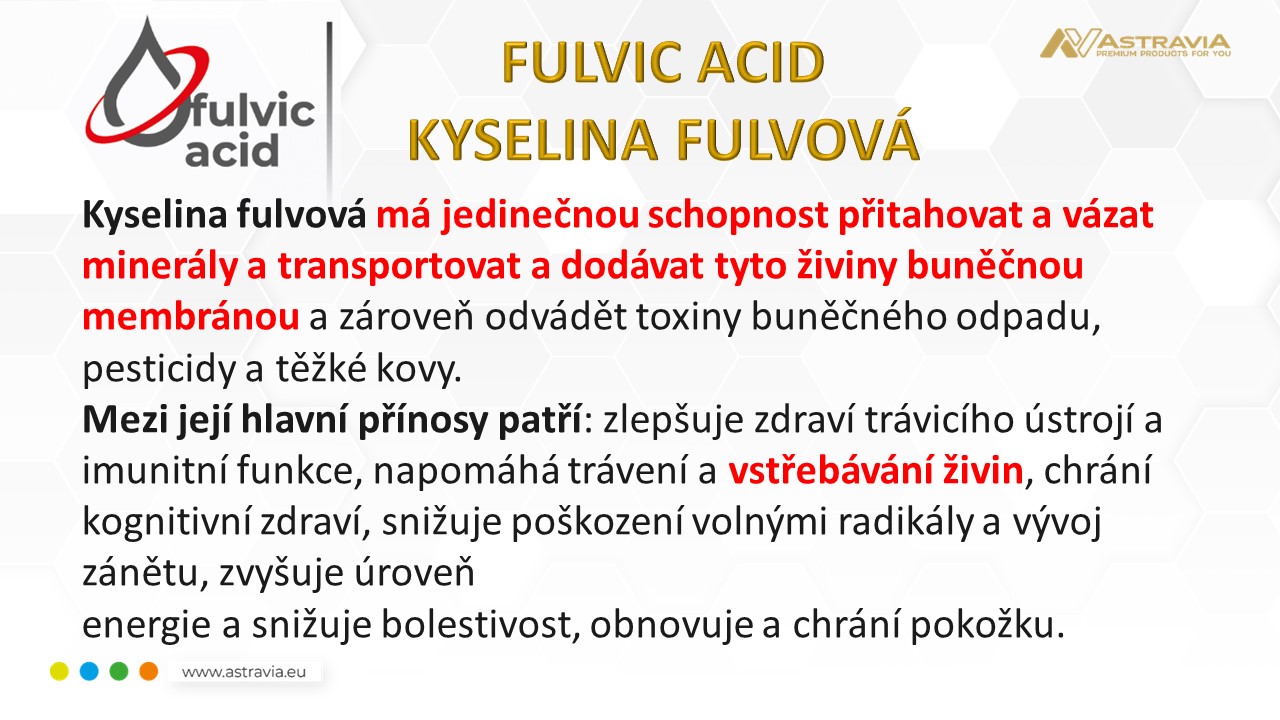 fulvic acid

FULVIC ACID
KYSELINA FULVOVÁ

ASTRAVIA
PREMIUM PRODUCTS FOR YOU

Kyselina fulvová má jedinečnou schopnost přitahovat a vázat minerály a transportovat a dodávat tyto živiny buněčnou membránou a zároveň odvádět toxiny buněčného odpadu, pesticidy a těžké kovy.
Mezi její hlavní přínosy patří: zlepšuje zdraví trávicího ústrojí a imunitní funkce, napomáhá trávení a vstřebávání živin, chrání kognitivní zdraví, snižuje poškození volnými radikály a vývoj zánětu, zvyšuje úroveň
energie a snižuje bolestivost, obnovuje a chrání pokožku.

www.astravia.eu